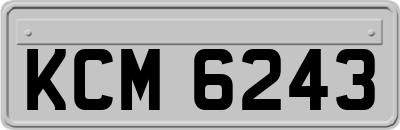 KCM 6243